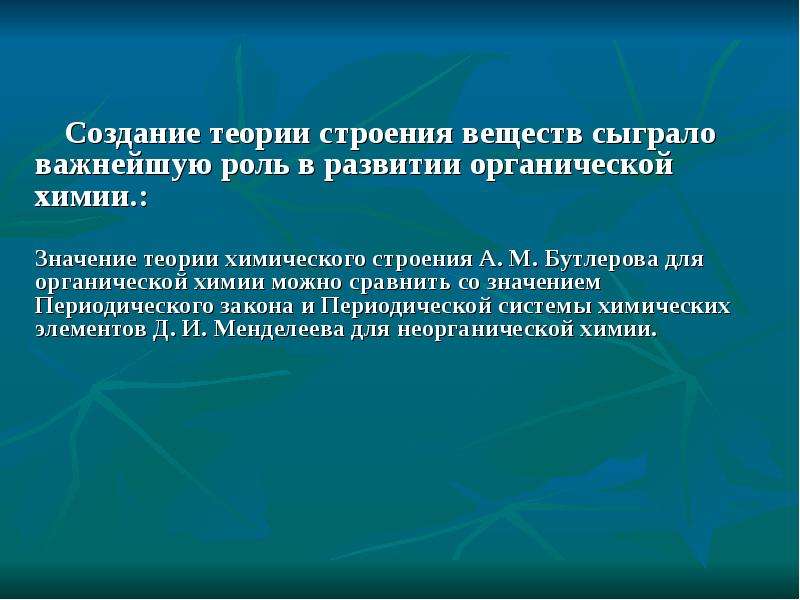 Создание теории строения веществ сыграло важнейшую роль в развитии органической химии.:

Значение теории химического строения А. М. Бутлерова для органической химии можно сравнить со значением Периодического закона и Периодической системы химических элементов Д. И. Менделеева для неорганической химии.